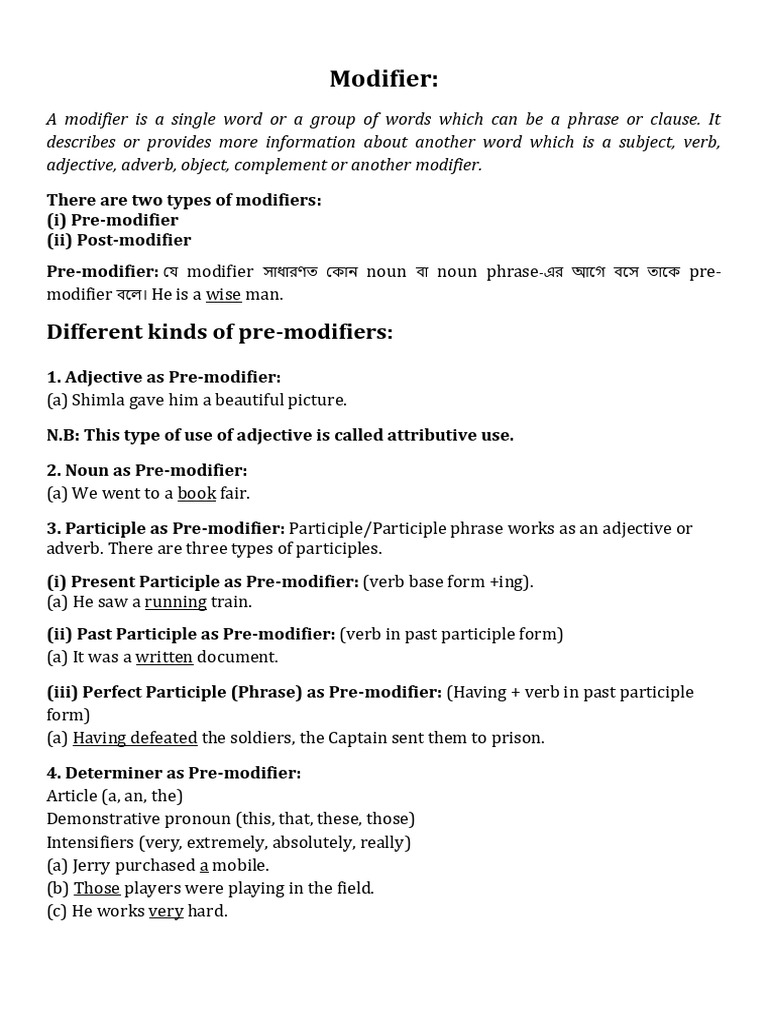 Modifier:

A modifier is a single word or a group of words which can be a phrase or clause. It describes or provides more information about another word which is a subject, verb, adjective, adverb, object, complement or another modifier.

There are two types of modifiers:
(i) Pre-modifier
(ii) Post-modifier

Pre-modifier: যে modifier সাধারণত কোন noun বা noun phrase-এর আগে বসে তাকে pre-modifier বলে। He is a wise man.

Different kinds of pre-modifiers:

1. Adjective as Pre-modifier:
(a) Shimla gave him a beautiful picture.

N.B: This type of use of adjective is called attributive use.

2. Noun as Pre-modifier:
(a) We went to a book fair.

3. Participle as Pre-modifier: Participle/Participle phrase works as an adjective or adverb. There are three types of participles.

(i) Present Participle as Pre-modifier: (verb base form +ing).
(a) He saw a running train.

(ii) Past Participle as Pre-modifier: (verb in past participle form)
(a) It was a written document.

(iii) Perfect Participle (Phrase) as Pre-modifier: (Having + verb in past participle form)
(a) Having defeated the soldiers, the Captain sent them to prison.

4. Determiner as Pre-modifier:
Article (a, an, the)
Demonstrative pronoun (this, that, these, those)
Intensifiers (very, extremely, absolutely, really)
(a) Jerry purchased a mobile.
(b) Those players were playing in the field.
(c) He works very hard.